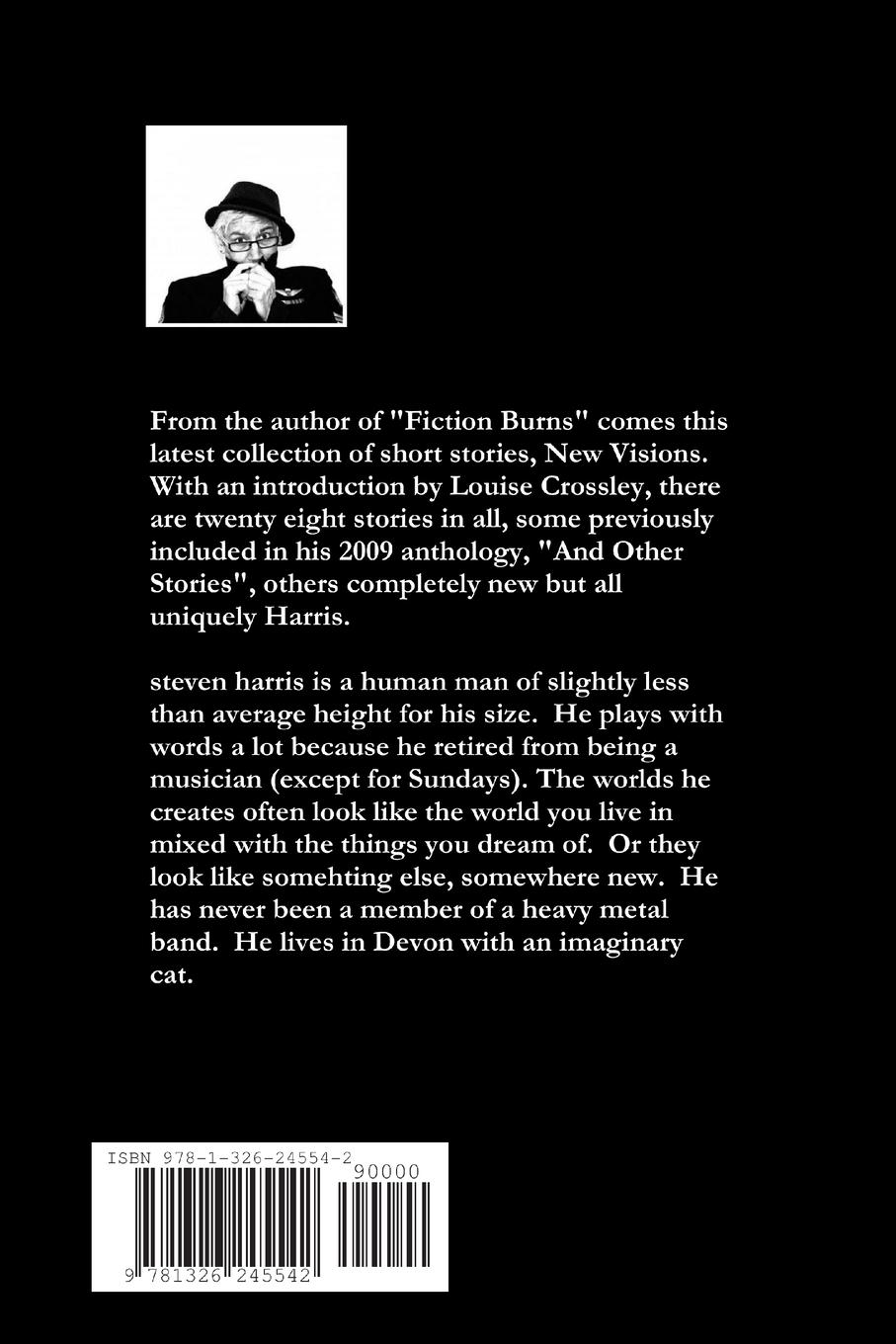 From the author of "Fiction Burns" comes this latest collection of short stories, New Visions. With an introduction by Louise Crossley, there are twenty eight stories in all, some previously included in his 2009 anthology, "And Other Stories", others completely new but all uniquely Harris.

steven harris is a human man of slightly less than average height for his size. He plays with words a lot because he retired from being a musician (except for Sundays). The worlds he creates often look like the world you live in mixed with the things you dream of. Or they look like somehting else, somewhere new. He has never been a member of a heavy metal band. He lives in Devon with an imaginary cat.

ISBN 978-1-326-24554-2

90000

9 781326 245542